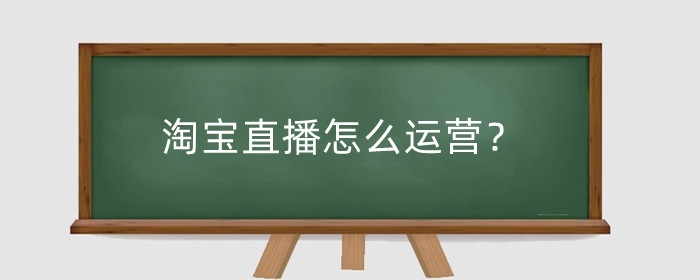 淘宝直播怎么运营？